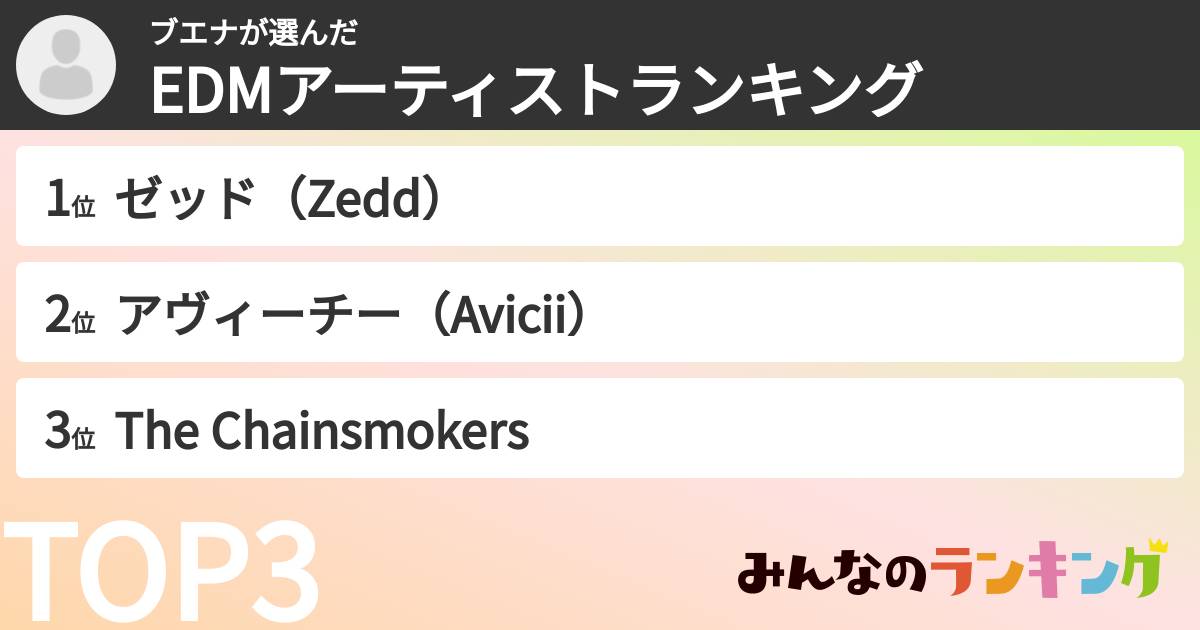 ブエナが選んだ
EDMアーティストランキング

1位 ゼッド（Zedd）

2位 アヴィーチー（Avicii）

3位 The Chainsmokers

TOP3

みんなのランキング